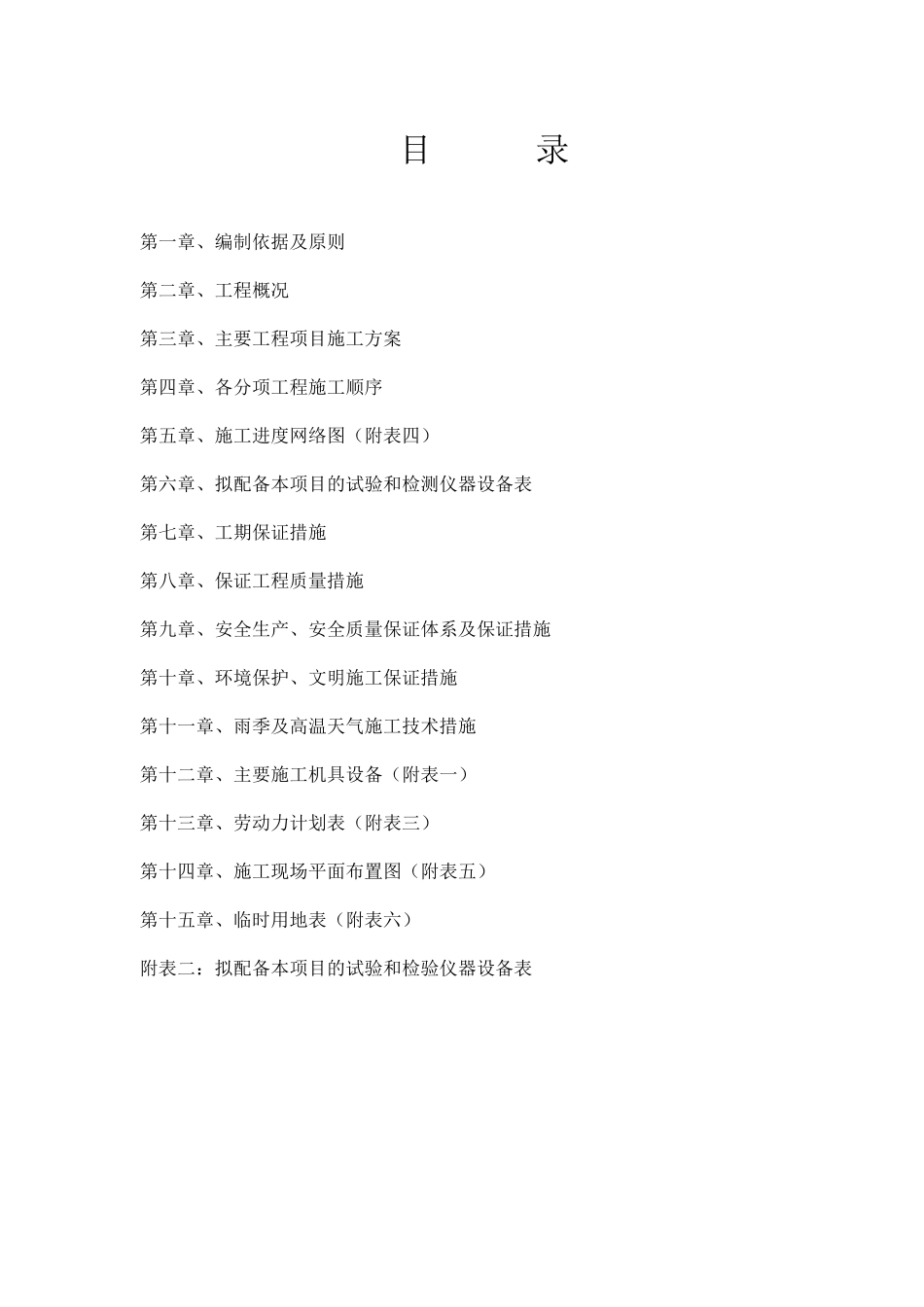 目　　录

第一章、编制依据及原则

第二章、工程概况

第三章、主要工程项目施工方案

第四章、各分项工程施工顺序

第五章、施工进度网络图（附表四）

第六章、拟配备本项目的试验和检测仪器设备表

第七章、工期保证措施

第八章、保证工程质量措施

第九章、安全生产、安全质量保证体系及保证措施

第十章、环境保护、文明施工保证措施

第十一章、雨季及高温天气施工技术措施

第十二章、主要施工机具设备（附表一）

第十三章、劳动力计划表（附表三）

第十四章、施工现场平面布置图（附表五）

第十五章、临时用地表（附表六）

附表二：拟配备本项目的试验和检验仪器设备表